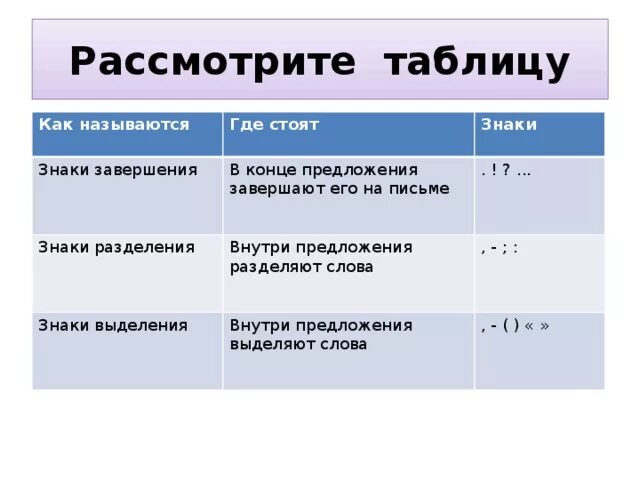 Рассмотрите таблицу

| Как называются | Где стоят | Знаки |
|---|---|---|
| Знаки завершения | В конце предложения завершают его на письме | . ! ? … |
| Знаки разделения | Внутри предложения разделяют слова | , - ; : |
| Знаки выделения | Внутри предложения выделяют слова | , - ( ) « » |